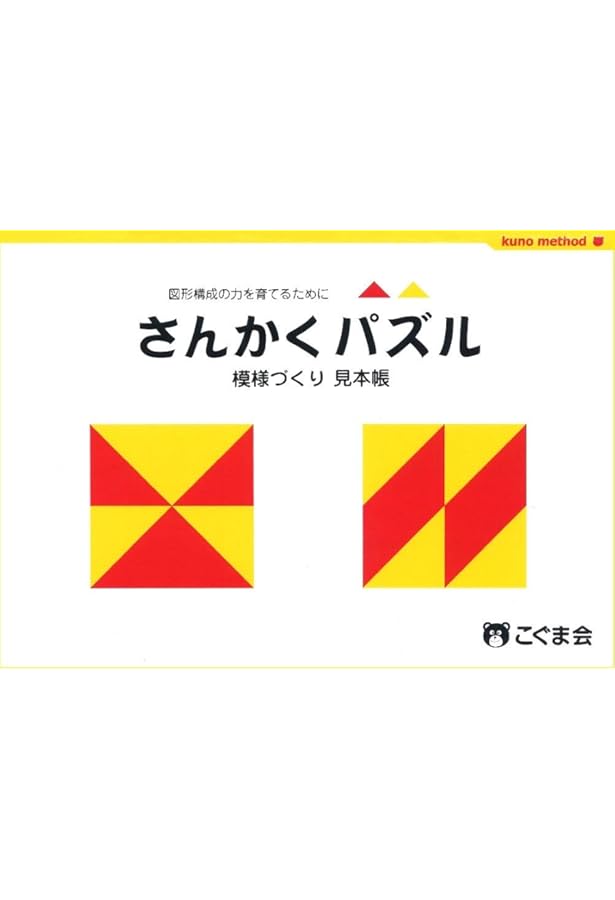 kuno method

図形構成の力を育てるために

さんかくパズル

模様づくり 見本帳

こぐま会